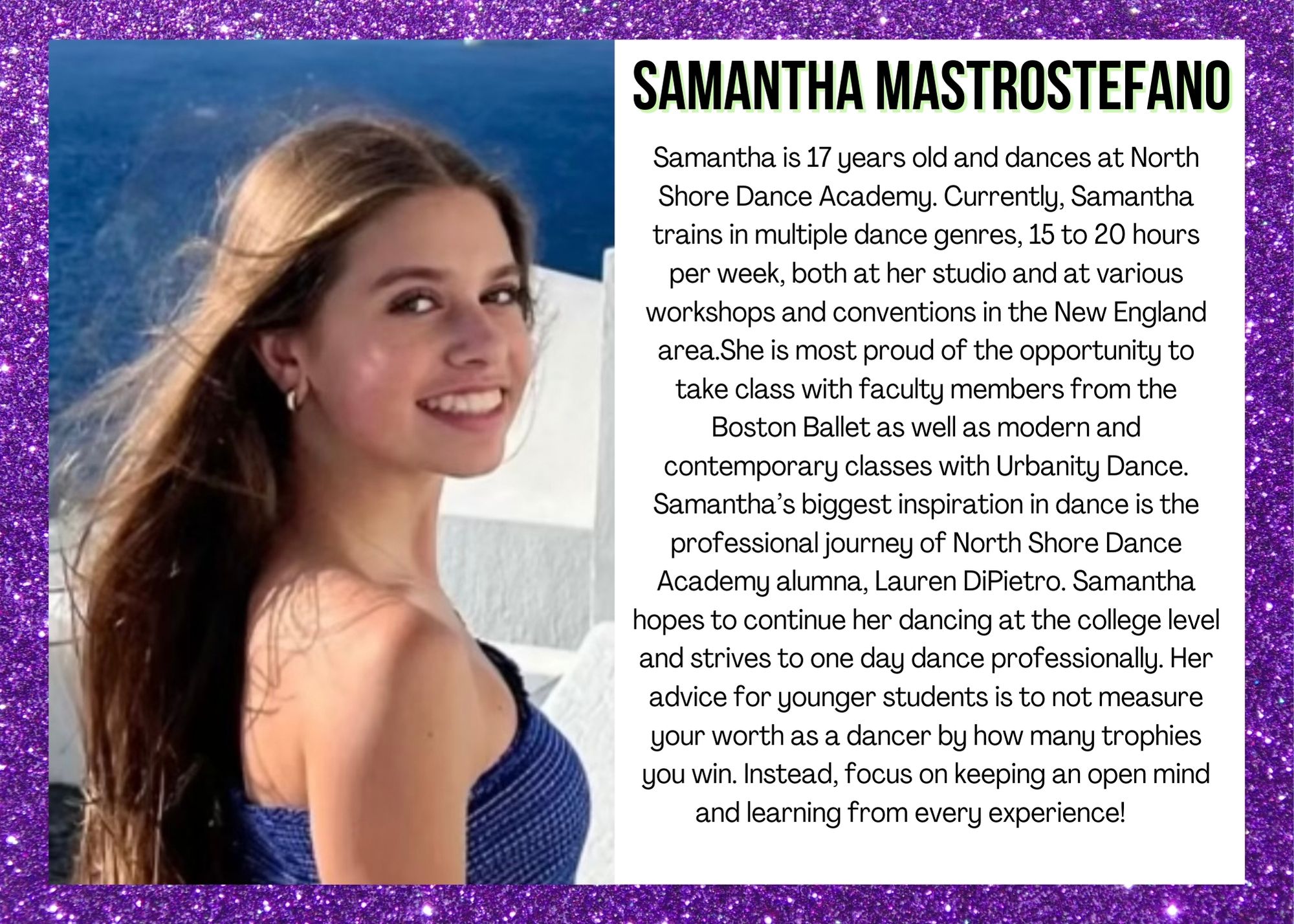 SAMANTHA MASTROSTEFANO

Samantha is 17 years old and dances at North Shore Dance Academy. Currently, Samantha trains in multiple dance genres, 15 to 20 hours per week, both at her studio and at various workshops and conventions in the New England area.She is most proud of the opportunity to take class with faculty members from the Boston Ballet as well as modern and contemporary classes with Urbanity Dance. Samantha's biggest inspiration in dance is the professional journey of North Shore Dance Academy alumna, Lauren DiPietro. Samantha hopes to continue her dancing at the college level and strives to one day dance professionally. Her advice for younger students is to not measure your worth as a dancer by how many trophies you win. Instead, focus on keeping an open mind and learning from every experience!